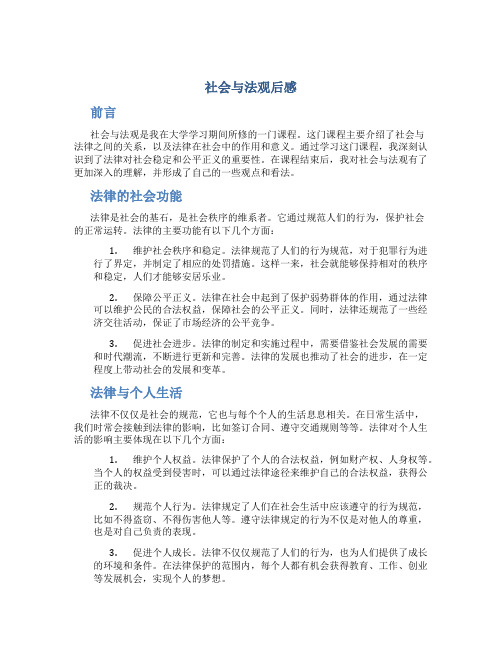 社会与法观后感

前言

社会与法观是我在大学学习期间所修的一门课程。这门课程主要介绍了社会与法律之间的关系，以及法律在社会中的作用和意义。通过学习这门课程，我深刻认识到了法律对社会稳定和公平正义的重要性。在课程结束后，我对社会与法观有了更加深入的理解，并形成了自己的一些观点和看法。

法律的社会功能

法律是社会的基石，是社会秩序的维系者。它通过规范人们的行为，保护社会的正常运转。法律的主要功能有以下几个方面：

1. 维护社会秩序和稳定。法律规范了人们的行为规范，对于犯罪行为进行了界定，并制定了相应的处罚措施。这样一来，社会就能够保持相对的秩序和稳定，人们才能够安居乐业。

2. 保障公平正义。法律在社会中起到了保护弱势群体的作用，通过法律可以维护公民的合法权益，保障社会的公平正义。同时，法律还规范了一些经济交往活动，保证了市场经济的公平竞争。

3. 促进社会进步。法律的制定和实施过程中，需要借鉴社会发展的需要和时代潮流，不断进行更新和完善。法律的发展也推动了社会的进步，在一定程度上带动社会的发展和变革。

法律与个人生活

法律不仅仅是社会的规范，它也与每个个人的生活息息相关。在日常生活中，我们时常会接触到法律的影响，比如签订合同、遵守交通规则等等。法律对个人生活的影响主要体现在以下几个方面：

1. 维护个人权益。法律保护了个人的合法权益，例如财产权、人身权等。当个人的权益受到侵害时，可以通过法律途径来维护自己的合法权益，获得公正的裁决。

2. 规范个人行为。法律规定了人们在社会生活中应该遵守的行为规范，比如不得盗窃、不得伤害他人等。遵守法律规定的行为不仅是对他人的尊重，也是对自己负责的表现。

3. 促进个人成长。法律不仅仅规范了人们的行为，也为人们提供了成长的环境和条件。在法律保护的范围内，每个人都有机会获得教育、工作、创业等发展机会，实现个人的梦想。